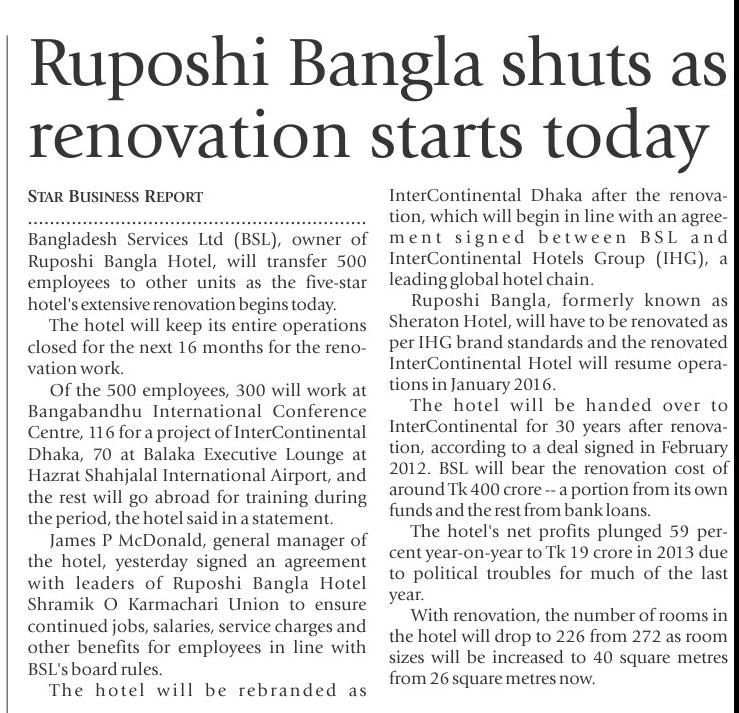 Ruposhi Bangla shuts as renovation starts today

STAR BUSINESS REPORT

Bangladesh Services Ltd (BSL), owner of Ruposhi Bangla Hotel, will transfer 500 employees to other units as the five-star hotel's extensive renovation begins today.

The hotel will keep its entire operations closed for the next 16 months for the renovation work.

Of the 500 employees, 300 will work at Bangabandhu International Conference Centre, 116 for a project of InterContinental Dhaka, 70 at Balaka Executive Lounge at Hazrat Shahjalal International Airport, and the rest will go abroad for training during the period, the hotel said in a statement.

James P McDonald, general manager of the hotel, yesterday signed an agreement with leaders of Ruposhi Bangla Hotel Shramik O Karmachari Union to ensure continued jobs, salaries, service charges and other benefits for employees in line with BSL's board rules.

The hotel will be rebranded as InterContinental Dhaka after the renovation, which will begin in line with an agreement signed between BSL and InterContinental Hotels Group (IHG), a leading global hotel chain.

Ruposhi Bangla, formerly known as Sheraton Hotel, will have to be renovated as per IHG brand standards and the renovated InterContinental Hotel will resume operations in January 2016.

The hotel will be handed over to InterContinental for 30 years after renovation, according to a deal signed in February 2012. BSL will bear the renovation cost of around Tk 400 crore -- a portion from its own funds and the rest from bank loans.

The hotel's net profits plunged 59 percent year-on-year to Tk 19 crore in 2013 due to political troubles for much of the last year.

With renovation, the number of rooms in the hotel will drop to 226 from 272 as room sizes will be increased to 40 square metres from 26 square metres now.